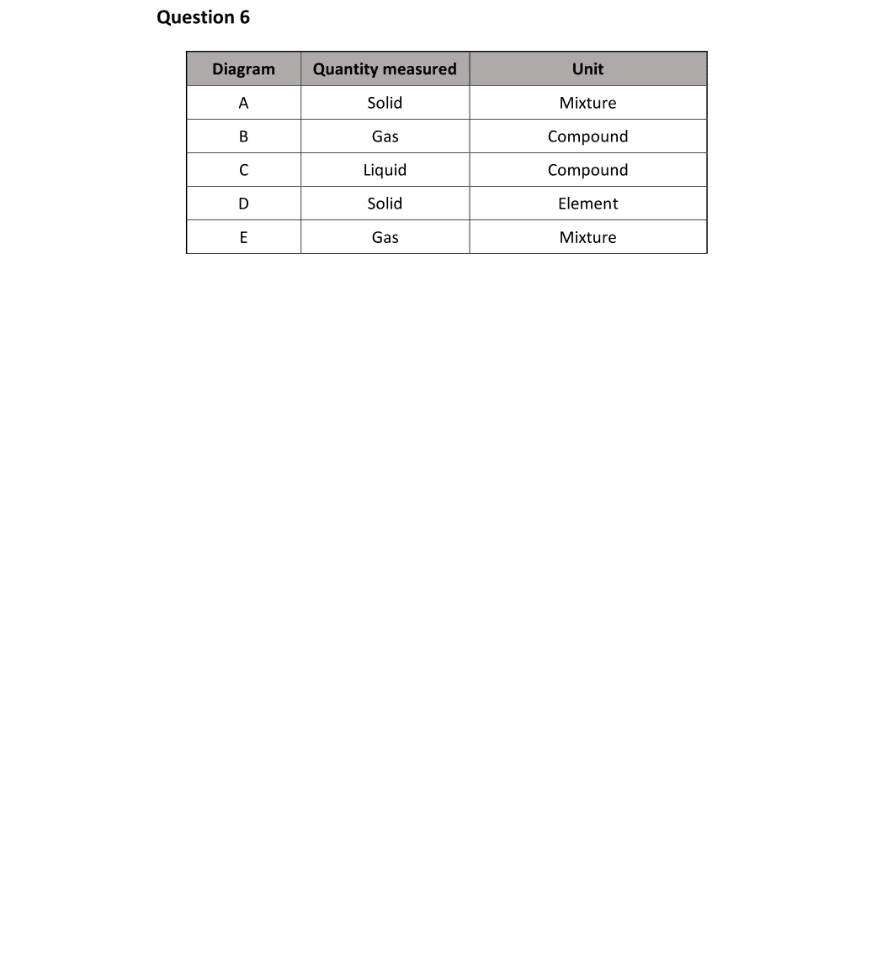 Question 6

| Diagram | Quantity measured | Unit |
|---|---|---|
| A | Solid | Mixture |
| B | Gas | Compound |
| C | Liquid | Compound |
| D | Solid | Element |
| E | Gas | Mixture |